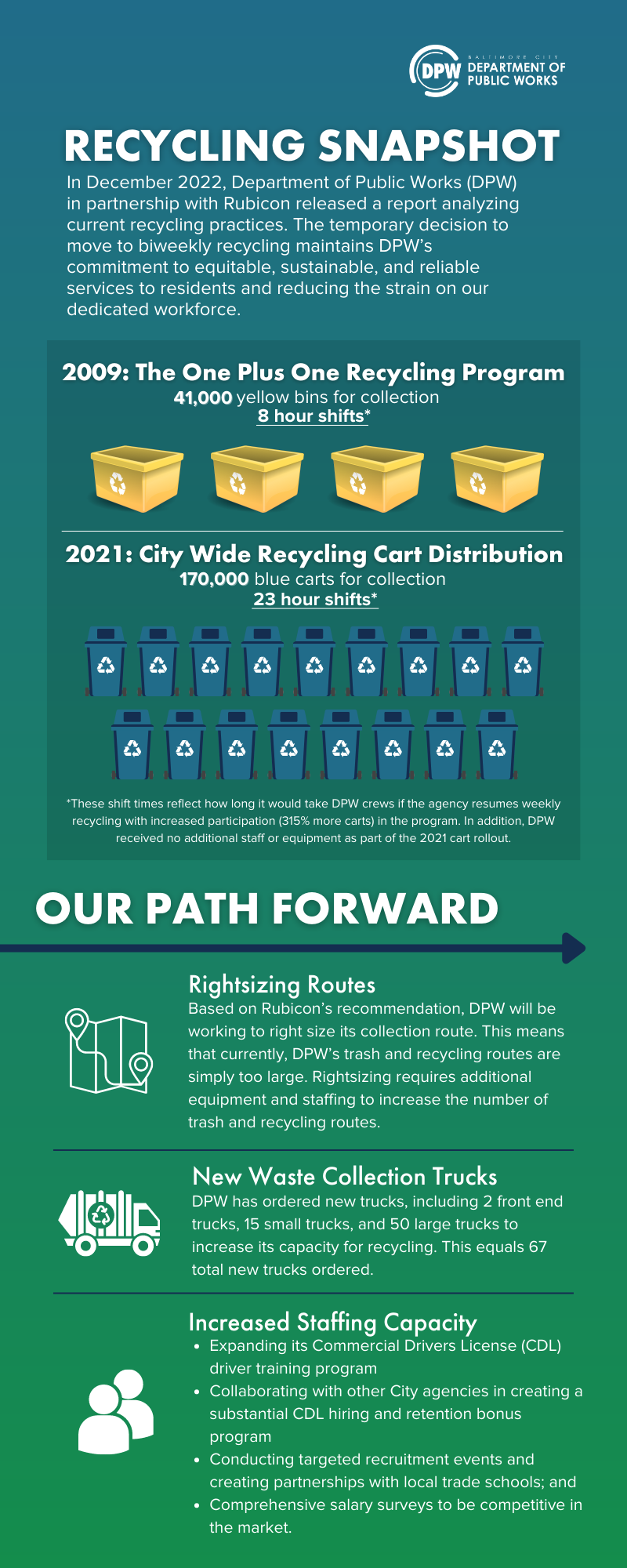 DPW BALTIMORE CITY DEPARTMENT OF PUBLIC WORKS

RECYCLING SNAPSHOT

In December 2022, Department of Public Works (DPW) in partnership with Rubicon released a report analyzing current recycling practices. The temporary decision to move to biweekly recycling maintains DPW's commitment to equitable, sustainable, and reliable services to residents and reducing the strain on our dedicated workforce.

2009: The One Plus One Recycling Program
41,000 yellow bins for collection
8 hour shifts*

2021: City Wide Recycling Cart Distribution
170,000 blue carts for collection
23 hour shifts*

*These shift times reflect how long it would take DPW crews if the agency resumes weekly recycling with increased participation (315% more carts) in the program. In addition, DPW received no additional staff or equipment as part of the 2021 cart rollout.

OUR PATH FORWARD

Rightsizing Routes
Based on Rubicon's recommendation, DPW will be working to right size its collection route. This means that currently, DPW's trash and recycling routes are simply too large. Rightsizing requires additional equipment and staffing to increase the number of trash and recycling routes.

New Waste Collection Trucks
DPW has ordered new trucks, including 2 front end trucks, 15 small trucks, and 50 large trucks to increase its capacity for recycling. This equals 67 total new trucks ordered.

Increased Staffing Capacity
• Expanding its Commercial Drivers License (CDL) driver training program
• Collaborating with other City agencies in creating a substantial CDL hiring and retention bonus program
• Conducting targeted recruitment events and creating partnerships with local trade schools; and
• Comprehensive salary surveys to be competitive in the market.